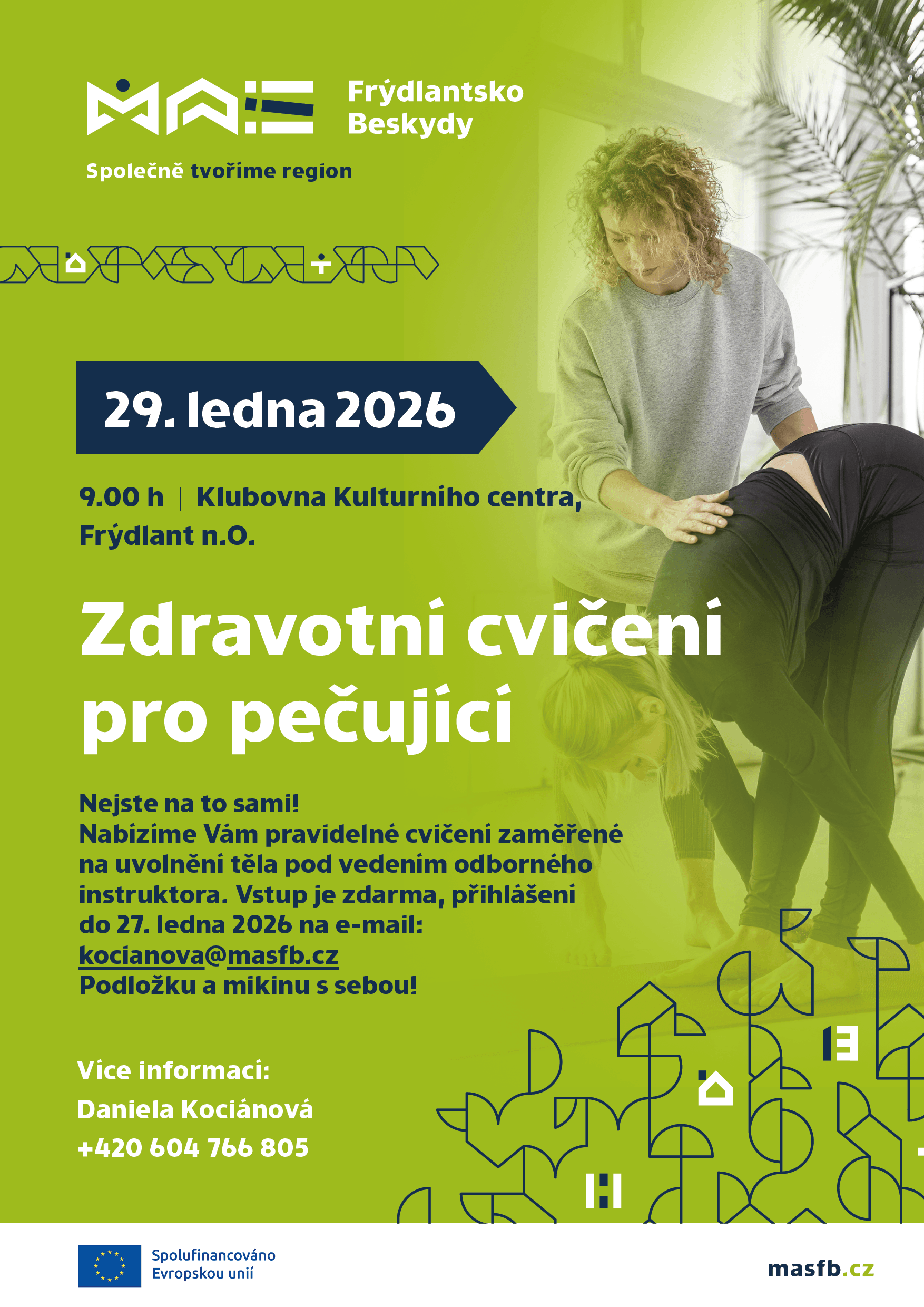 MAS Frýdlantsko Beskydy

Společně tvoříme region

29. ledna 2026

9.00 h | Klubovna Kulturního centra, Frýdlant n.O.

Zdravotní cvičení pro pečující

Nejste na to sami!
Nabízíme Vám pravidelné cvičení zaměřené na uvolnění těla pod vedením odborného instruktora. Vstup je zdarma, přihlášení do 27. ledna 2026 na e-mail:
kocianova@masfb.cz
Podložku a mikinu s sebou!

Více informací:
Daniela Kociánová
+420 604 766 805

Spolufinancováno Evropskou unií

masfb.cz